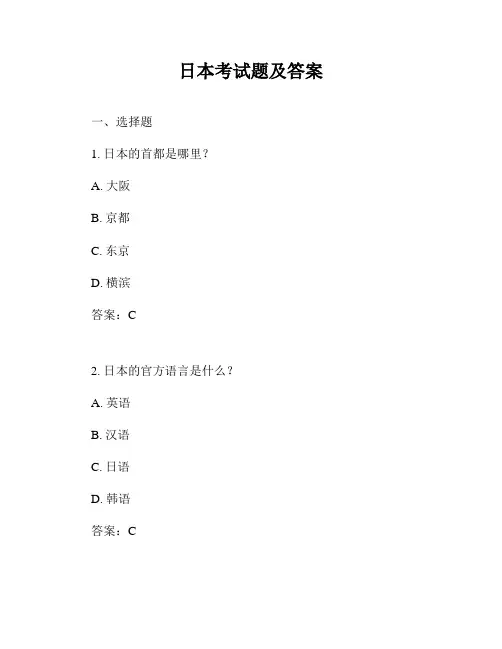 日本考试题及答案

一、选择题

1. 日本的首都是哪里？

A. 大阪

B. 京都

C. 东京

D. 横滨

答案：C

2. 日本的官方语言是什么？

A. 英语

B. 汉语

C. 日语

D. 韩语

答案：C